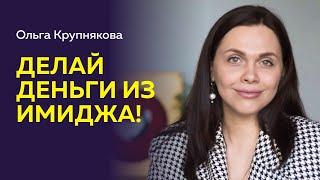 Ольга Крупнякова

ДЕЛАЙ ДЕНЬГИ ИЗ ИМИДЖА!